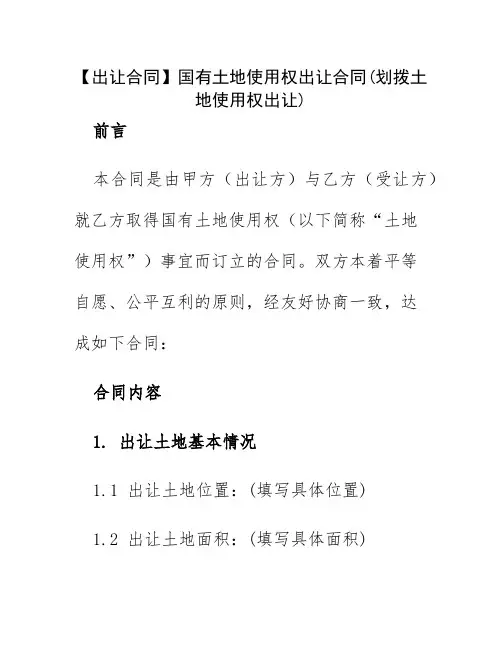 【出让合同】国有土地使用权出让合同(划拨土地使用权出让)

前言

本合同是由甲方（出让方）与乙方（受让方）就乙方取得国有土地使用权（以下简称“土地使用权”）事宜而订立的合同。双方本着平等自愿、公平互利的原则，经友好协商一致，达成如下合同：

合同内容

1. 出让土地基本情况

1.1 出让土地位置：(填写具体位置)

1.2 出让土地面积：(填写具体面积)